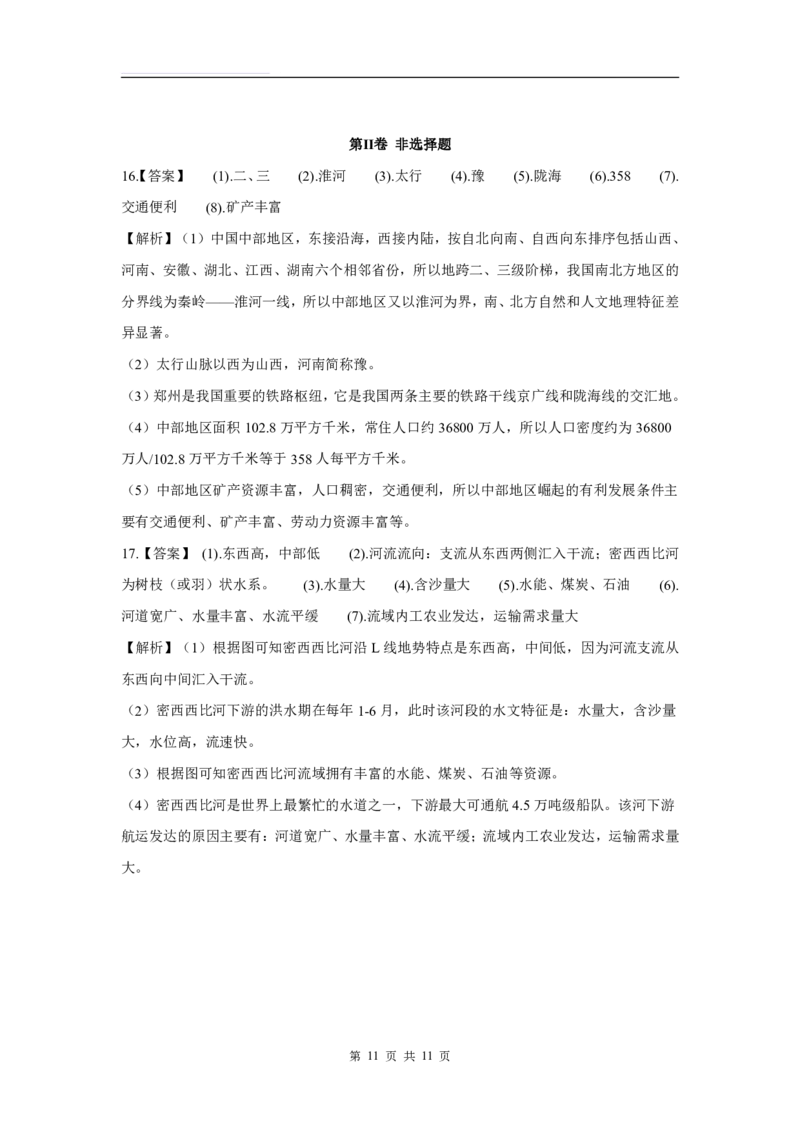 第II卷 非选择题

16.【答案】 (1).二、三 (2).淮河 (3).太行 (4).豫 (5).陇海 (6).358 (7).交通便利 (8).矿产丰富

【解析】（1）中国中部地区，东接沿海，西接内陆，按自北向南、自西向东排序包括山西、河南、安徽、湖北、江西、湖南六个相邻省份，所以地跨二、三级阶梯，我国南北方地区的分界线为秦岭——淮河一线，所以中部地区又以淮河为界，南、北方自然和人文地理特征差异显著。

（2）太行山脉以西为山西，河南简称豫。

（3）郑州是我国重要的铁路枢纽，它是我国两条主要的铁路干线京广线和陇海线的交汇地。

（4）中部地区面积 102.8 万平方千米，常住人口约 36800 万人，所以人口密度约为 36800 万人/102.8 万平方千米等于 358 人每平方千米。

（5）中部地区矿产资源丰富，人口稠密，交通便利，所以中部地区崛起的有利发展条件主要有交通便利、矿产丰富、劳动力资源丰富等。

17.【答案】 (1).东西高，中部低 (2).河流流向：支流从东西两侧汇入干流；密西西比河为树枝（或羽）状水系。 (3).水量大 (4).含沙量大 (5).水能、煤炭、石油 (6).河道宽广、水量丰富、水流平缓 (7).流域内工农业发达，运输需求量大

【解析】（1）根据图可知密西西比河沿 L 线地势特点是东西高，中间低，因为河流支流从东西向中间汇入干流。

（2）密西西比河下游的洪水期在每年 1-6 月，此时该河段的水文特征是：水量大，含沙量大，水位高，流速快。

（3）根据图可知密西西比河流域拥有丰富的水能、煤炭、石油等资源。

（4）密西西比河是世界上最繁忙的水道之一，下游最大可通航 4.5 万吨级船队。该河下游航运发达的原因主要有：河道宽广、水量丰富、水流平缓；流域内工农业发达，运输需求量大。

第 11 页 共 11 页